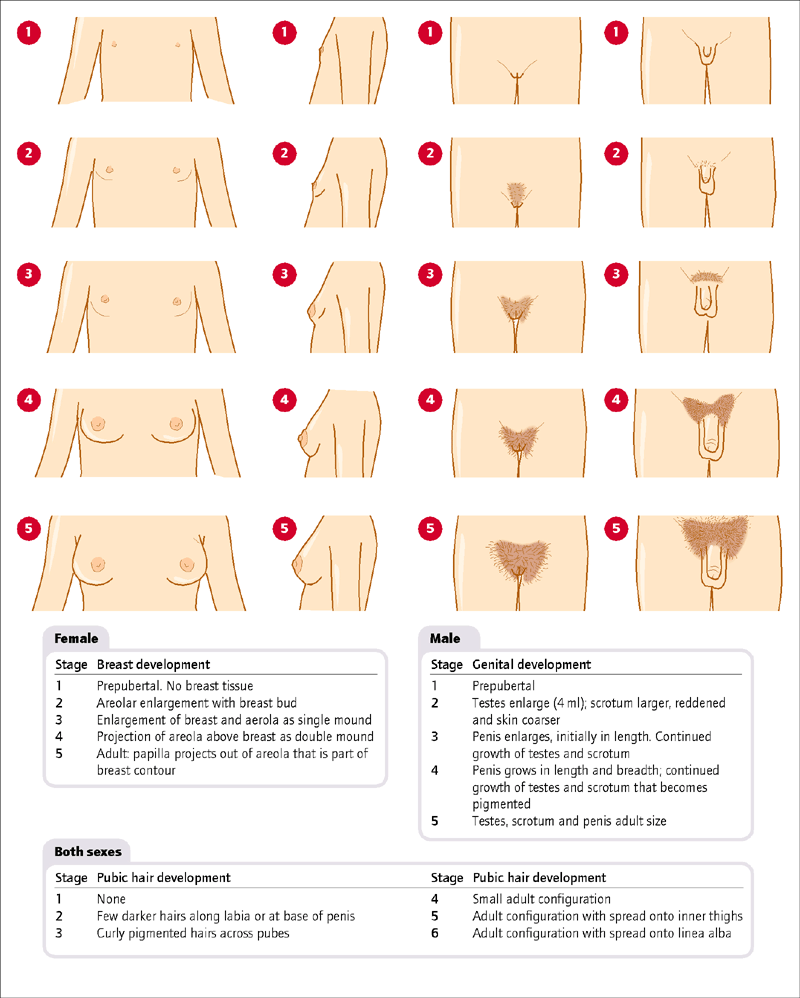 1 1 1 1

2 2 2 2

3 3 3 3

4 4 4 4

5 5 5 5

Female

| Stage | Breast development |
|---|---|
| 1 | Prepubertal. No breast tissue |
| 2 | Areolar enlargement with breast bud |
| 3 | Enlargement of breast and aerola as single mound |
| 4 | Projection of areola above breast as double mound |
| 5 | Adult: papilla projects out of areola that is part of breast contour |

Male

| Stage | Genital development |
|---|---|
| 1 | Prepubertal |
| 2 | Testes enlarge (4 ml); scrotum larger, reddened and skin coarser |
| 3 | Penis enlarges, initially in length. Continued growth of testes and scrotum |
| 4 | Penis grows in length and breadth; continued growth of testes and scrotum that becomes pigmented |
| 5 | Testes, scrotum and penis adult size |

Both sexes

| Stage | Pubic hair development |
|---|---|
| 1 | None |
| 2 | Few darker hairs along labia or at base of penis |
| 3 | Curly pigmented hairs across pubes |

| Stage | Pubic hair development |
|---|---|
| 4 | Small adult configuration |
| 5 | Adult configuration with spread onto inner thighs |
| 6 | Adult configuration with spread onto linea alba |